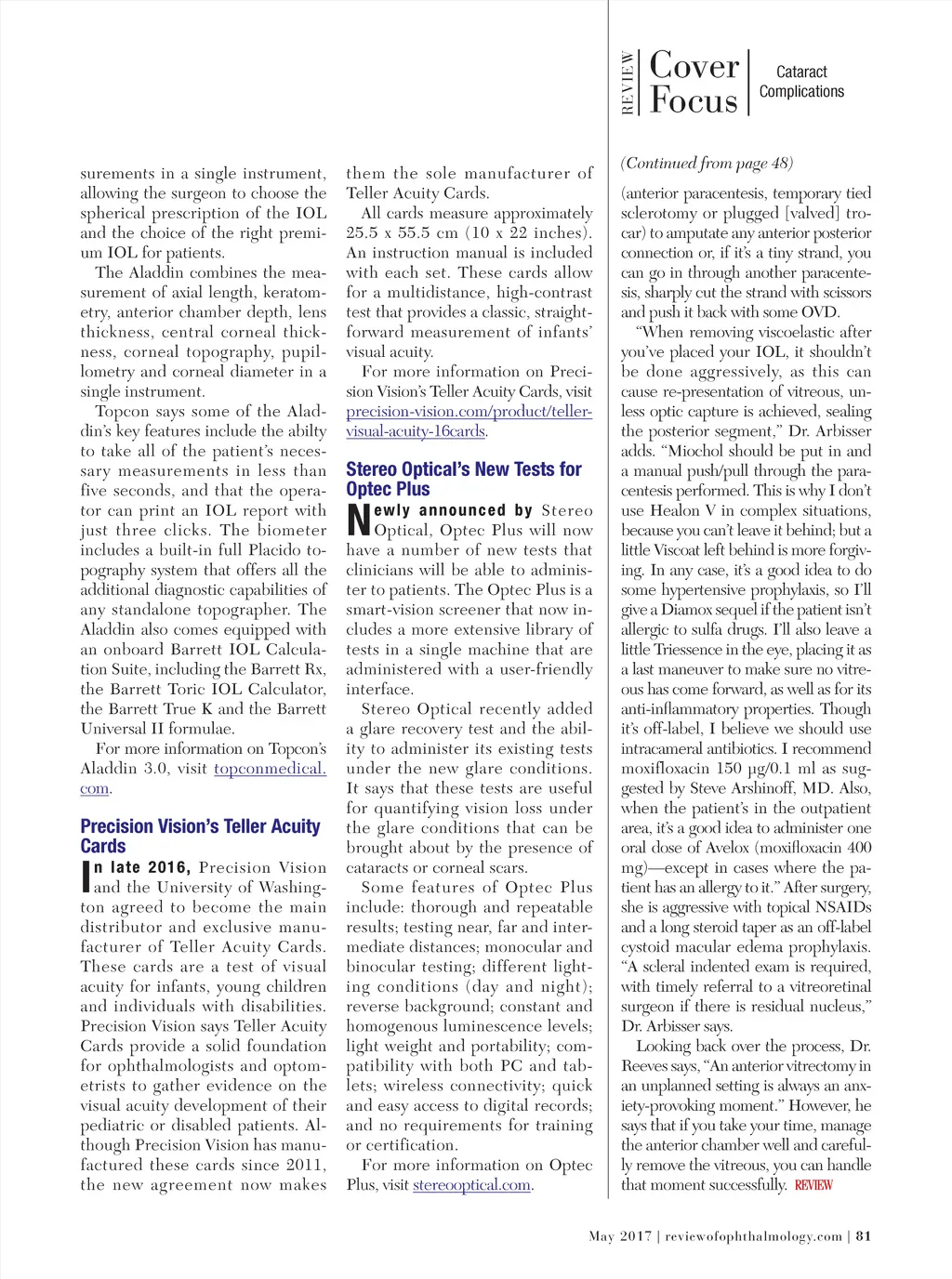 REVIEW Cover Focus Cataract Complications

surements in a single instrument, allowing the surgeon to choose the spherical prescription of the IOL and the choice of the right premium IOL for patients.

The Aladdin combines the measurement of axial length, keratometry, anterior chamber depth, lens thickness, central corneal thickness, corneal topography, pupillometry and corneal diameter in a single instrument.

Topcon says some of the Aladdin's key features include the abilty to take all of the patient's necessary measurements in less than five seconds, and that the operator can print an IOL report with just three clicks. The biometer includes a built-in full Placido topography system that offers all the additional diagnostic capabilities of any standalone topographer. The Aladdin also comes equipped with an onboard Barrett IOL Calculation Suite, including the Barrett Rx, the Barrett Toric IOL Calculator, the Barrett True K and the Barrett Universal II formulae.

For more information on Topcon's Aladdin 3.0, visit topconmedical.com.

Precision Vision's Teller Acuity Cards

In late 2016, Precision Vision and the University of Washington agreed to become the main distributor and exclusive manufacturer of Teller Acuity Cards. These cards are a test of visual acuity for infants, young children and individuals with disabilities. Precision Vision says Teller Acuity Cards provide a solid foundation for ophthalmologists and optometrists to gather evidence on the visual acuity development of their pediatric or disabled patients. Although Precision Vision has manufactured these cards since 2011, the new agreement now makes them the sole manufacturer of Teller Acuity Cards.

All cards measure approximately 25.5 x 55.5 cm (10 x 22 inches). An instruction manual is included with each set. These cards allow for a multidistance, high-contrast test that provides a classic, straightforward measurement of infants' visual acuity.

For more information on Precision Vision's Teller Acuity Cards, visit precision-vision.com/product/teller-visual-acuity-16cards.

Stereo Optical's New Tests for Optec Plus

Newly announced by Stereo Optical, Optec Plus will now have a number of new tests that clinicians will be able to administer to patients. The Optec Plus is a smart-vision screener that now includes a more extensive library of tests in a single machine that are administered with a user-friendly interface.

Stereo Optical recently added a glare recovery test and the ability to administer its existing tests under the new glare conditions. It says that these tests are useful for quantifying vision loss under the glare conditions that can be brought about by the presence of cataracts or corneal scars.

Some features of Optec Plus include: thorough and repeatable results; testing near, far and intermediate distances; monocular and binocular testing; different lighting conditions (day and night); reverse background; constant and homogenous luminescence levels; light weight and portability; compatibility with both PC and tablets; wireless connectivity; quick and easy access to digital records; and no requirements for training or certification.

For more information on Optec Plus, visit stereooptical.com.

(Continued from page 48)

(anterior paracentesis, temporary tied sclerotomy or plugged [valved] trocar) to amputate any anterior posterior connection or, if it's a tiny strand, you can go in through another paracentesis, sharply cut the strand with scissors and push it back with some OVD.

"When removing viscoelastic after you've placed your IOL, it shouldn't be done aggressively, as this can cause re-presentation of vitreous, unless optic capture is achieved, sealing the posterior segment," Dr. Arbisser adds. "Miochol should be put in and a manual push/pull through the paracentesis performed. This is why I don't use Healon V in complex situations, because you can't leave it behind; but a little Viscoat left behind is more forgiving. In any case, it's a good idea to do some hypertensive prophylaxis, so I'll give a Diamox sequel if the patient isn't allergic to sulfa drugs. I'll also leave a little Triessence in the eye, placing it as a last maneuver to make sure no vitreous has come forward, as well as for its anti-inflammatory properties. Though it's off-label, I believe we should use intracameral antibiotics. I recommend moxifloxacin 150 μg/0.1 ml as suggested by Steve Arshinoff, MD. Also, when the patient's in the outpatient area, it's a good idea to administer one oral dose of Avelox (moxifloxacin 400 mg)—except in cases where the patient has an allergy to it." After surgery, she is aggressive with topical NSAIDs and a long steroid taper as an off-label cystoid macular edema prophylaxis. "A scleral indented exam is required, with timely referral to a vitreoretinal surgeon if there is residual nucleus," Dr. Arbisser says.

Looking back over the process, Dr. Reeves says, "An anterior vitrectomy in an unplanned setting is always an anxiety-provoking moment." However, he says that if you take your time, manage the anterior chamber well and carefully remove the vitreous, you can handle that moment successfully. REVIEW

May 2017 | reviewofophthalmology.com | 81